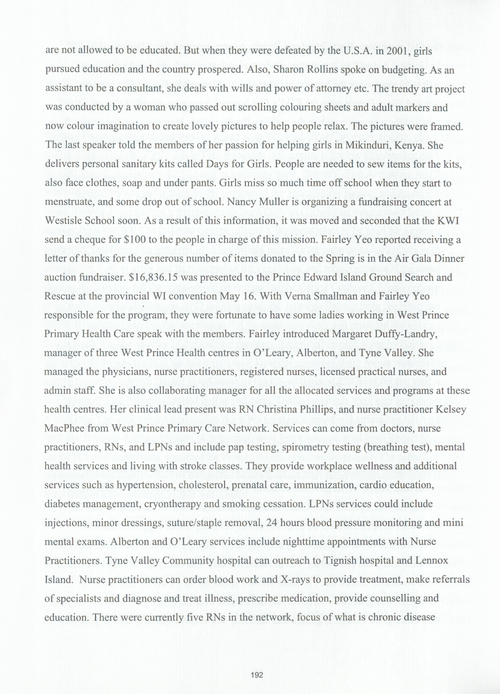 are not allowed to be educated. But when they were defeated by the U.S.A. in 2001, girls pursued education and the country prospered. Also, Sharon Rollins spoke on budgeting. As an assistant to be a consultant, she deals with wills and power of attorney etc. The trendy art project was conducted by a woman who passed out scrolling colouring sheets and adult markers and now colour imagination to create lovely pictures to help people relax. The pictures were framed. The last speaker told the members of her passion for helping girls in Mikinduri, Kenya. She delivers personal sanitary kits called Days for Girls. People are needed to sew items for the kits, also face clothes, soap and under pants. Girls miss so much time off school when they start to menstruate, and some drop out of school. Nancy Muller is organizing a fundraising concert at Westisle School soon. As a result of this information, it was moved and seconded that the KWI send a cheque for $100 to the people in charge of this mission. Fairley Yeo reported receiving a letter of thanks for the generous number of items donated to the Spring is in the Air Gala Dinner auction fundraiser. $16,836.15 was presented to the Prince Edward Island Ground Search and Rescue at the provincial WI convention May 16. With Verna Smallman and Fairley Yeo responsible for the program, they were fortunate to have some ladies working in West Prince Primary Health Care speak with the members. Fairley introduced Margaret Duffy-Landry, manager of three West Prince Health centres in O'Leary, Alberton, and Tyne Valley. She managed the physicians, nurse practitioners, registered nurses, licensed practical nurses, and admin staff. She is also collaborating manager for all the allocated services and programs at these health centres. Her clinical lead present was RN Christina Phillips, and nurse practitioner Kelsey MacPhee from West Prince Primary Care Network. Services can come from doctors, nurse practitioners, RNs, and LPNs and include pap testing, spirometry testing (breathing test), mental health services and living with stroke classes. They provide workplace wellness and additional services such as hypertension, cholesterol, prenatal care, immunization, cardio education, diabetes management, cryontherapy and smoking cessation. LPNs services could include injections, minor dressings, suture/staple removal, 24 hours blood pressure monitoring and mini mental exams. Alberton and O'Leary services include nighttime appointments with Nurse Practitioners. Tyne Valley Community hospital can outreach to Tignish hospital and Lennox Island. Nurse practitioners can order blood work and X-rays to provide treatment, make referrals of specialists and diagnose and treat illness, prescribe medication, provide counselling and education. There were currently five RNs in the network, focus of what is chronic disease

192